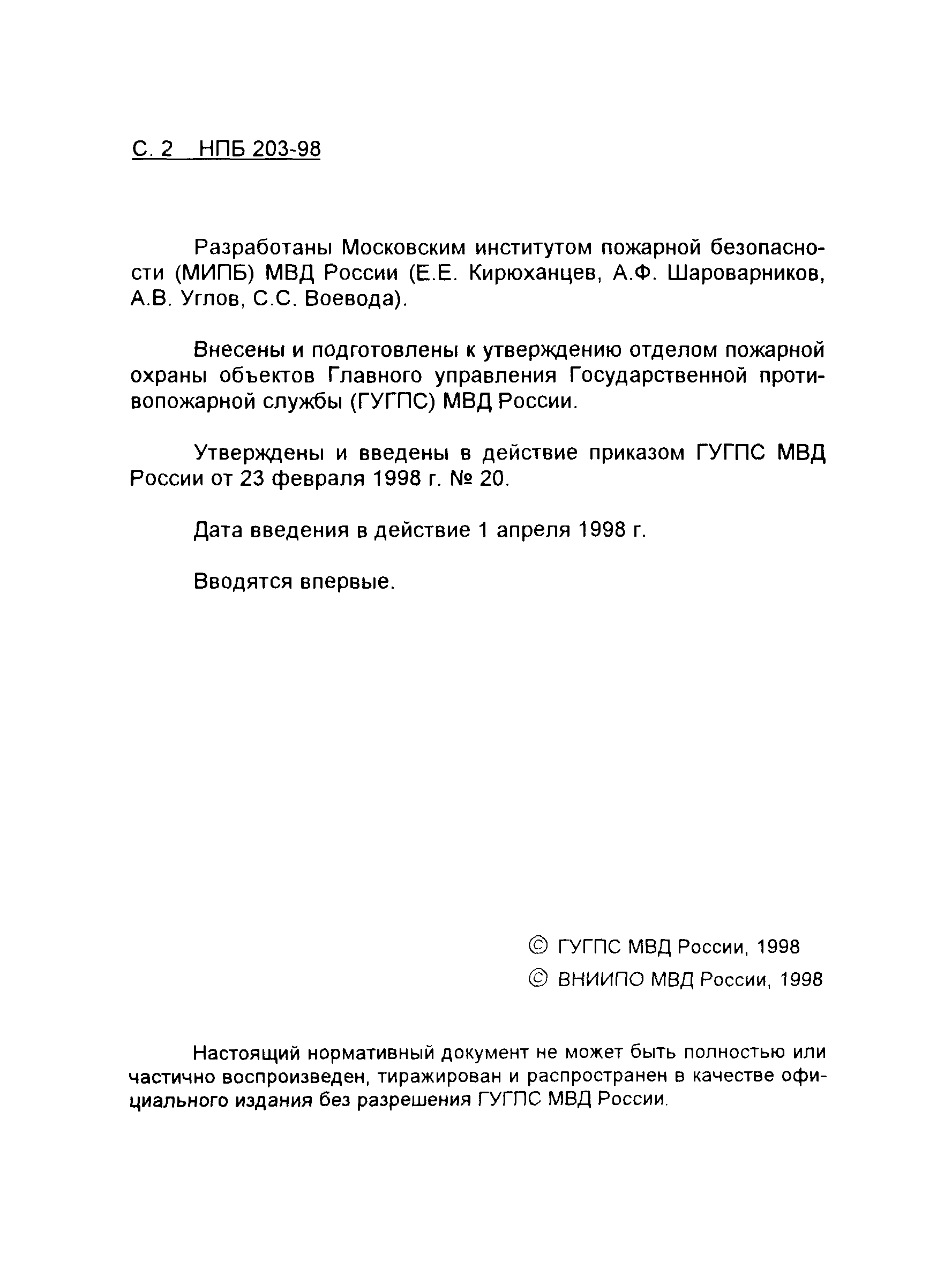 С. 2 НПБ 203-98

Разработаны Московским институтом пожарной безопасности (МИПБ) МВД России (Е.Е. Кирюханцев, А.Ф. Шароварников, А.В. Углов, С.С. Воевода).

Внесены и подготовлены к утверждению отделом пожарной охраны объектов Главного управления Государственной противопожарной службы (ГУГПС) МВД России.

Утверждены и введены в действие приказом ГУГПС МВД России от 23 февраля 1998 г. № 20.

Дата введения в действие 1 апреля 1998 г.

Вводятся впервые.

© ГУГПС МВД России, 1998
© ВНИИПО МВД России, 1998

Настоящий нормативный документ не может быть полностью или частично воспроизведен, тиражирован и распространен в качестве официального издания без разрешения ГУГПС МВД России.